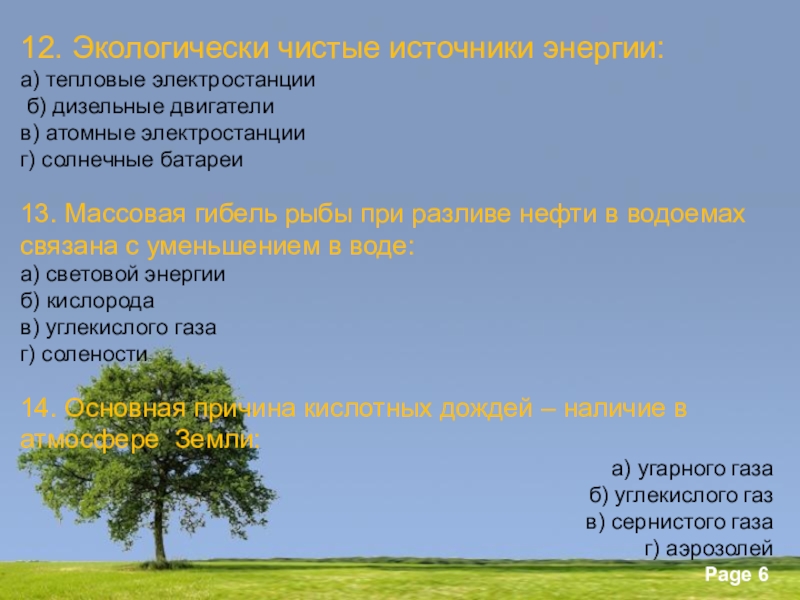 12. Экологически чистые источники энергии:
а) тепловые электростанции
б) дизельные двигатели
в) атомные электростанции
г) солнечные батареи

13. Массовая гибель рыбы при разливе нефти в водоемах связана с уменьшением в воде:
а) световой энергии
б) кислорода
в) углекислого газа
г) солености

14. Основная причина кислотных дождей – наличие в атмосфере Земли:

а) угарного газа
б) углекислого газ
в) сернистого газа
г) аэрозолей

Page 6